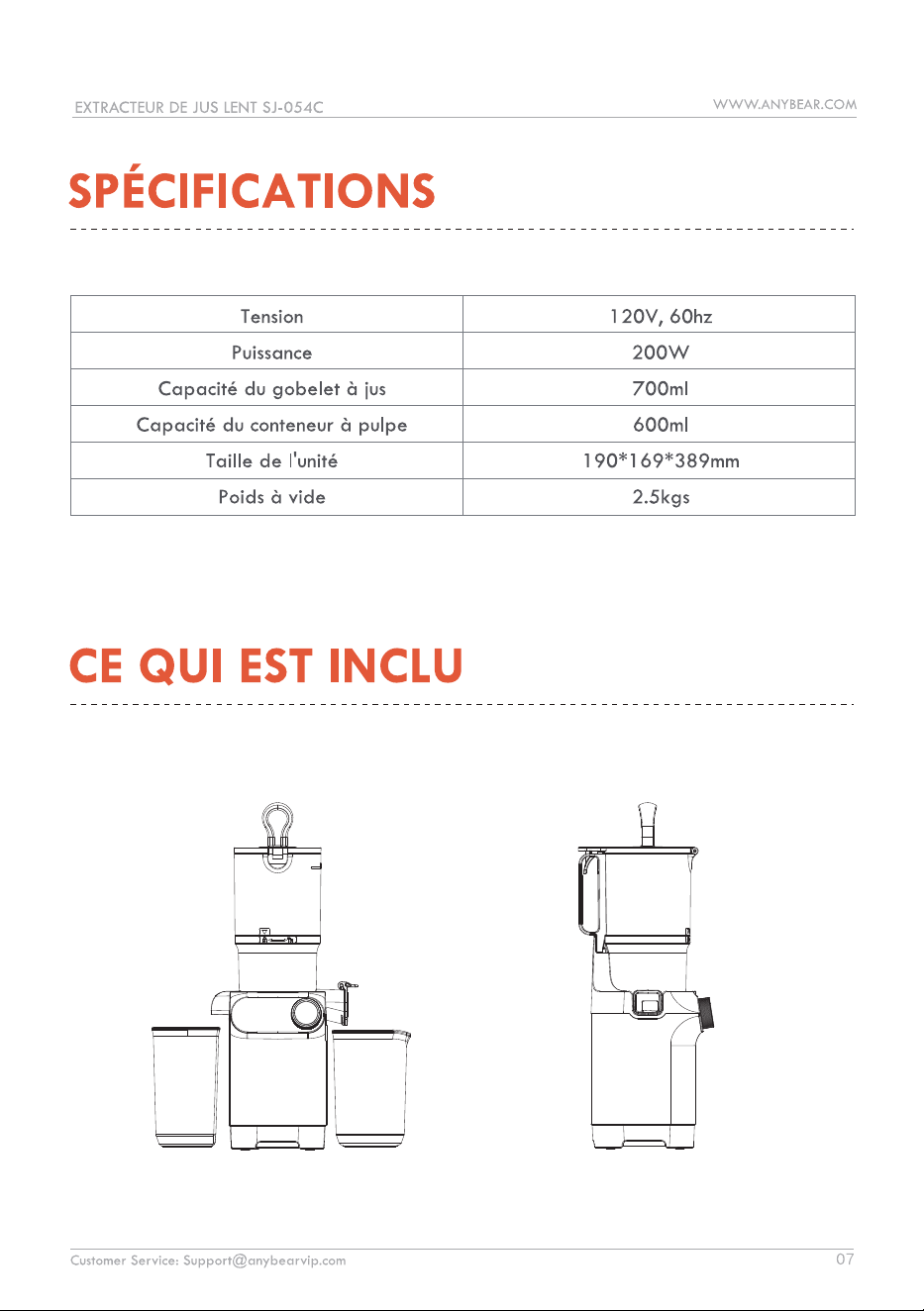 EXTRACTEUR DE JUS LENT SJ-054C

WWW.ANYBEAR.COM

SPÉCIFICATIONS

| Tension | 120V, 60hz |
|---|---|
| Puissance | 200W |
| Capacité du gobelet à jus | 700ml |
| Capacité du conteneur à pulpe | 600ml |
| Taille de l'unité | 190*169*389mm |
| Poids à vide | 2.5kgs |

CE QUI EST INCLU

Customer Service: Support@anybearvip.com

07